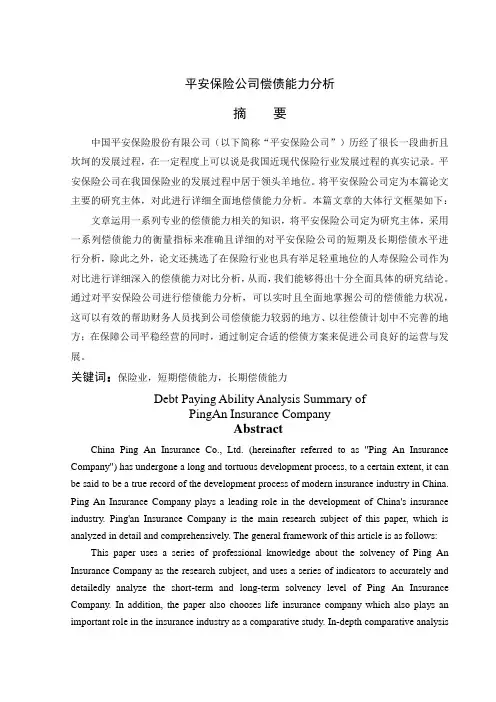 平安保险公司偿债能力分析

摘　要

中国平安保险股份有限公司（以下简称“平安保险公司”）历经了很长一段曲折且坎坷的发展过程，在一定程度上可以说是我国近现代保险行业发展过程的真实记录。平安保险公司在我国保险业的发展过程中居于领头羊地位。将平安保险公司定为本篇论文主要的研究主体，对此进行详细全面地偿债能力分析。本篇文章的大体行文框架如下：

文章运用一系列专业的偿债能力相关的知识，将平安保险公司定为研究主体，采用一系列偿债能力的衡量指标来准确且详细的对平安保险公司的短期及长期偿债水平进行分析，除此之外，论文还挑选了在保险行业也具有举足轻重地位的人寿保险公司作为对比进行详细深入的偿债能力对比分析，从而，我们能够得出十分全面具体的研究结论。通过对平安保险公司进行偿债能力分析，可以实时且全面地掌握公司的偿债能力状况，这可以有效的帮助财务人员找到公司偿债能力较弱的地方、以往偿债计划中不完善的地方；在保障公司平稳经营的同时，通过制定合适的偿债方案来促进公司良好的运营与发展。

关键词：保险业，短期偿债能力，长期偿债能力

Debt Paying Ability Analysis Summary of PingAn Insurance Company

Abstract

China Ping An Insurance Co., Ltd. (hereinafter referred to as "Ping An Insurance Company") has undergone a long and tortuous development process, to a certain extent, it can be said to be a true record of the development process of modern insurance industry in China. Ping An Insurance Company plays a leading role in the development of China's insurance industry. Ping'an Insurance Company is the main research subject of this paper, which is analyzed in detail and comprehensively. The general framework of this article is as follows:

This paper uses a series of professional knowledge about the solvency of Ping An Insurance Company as the research subject, and uses a series of indicators to accurately and detailedly analyze the short-term and long-term solvency level of Ping An Insurance Company. In addition, the paper also chooses life insurance company which also plays an important role in the insurance industry as a comparative study. In-depth comparative analysis